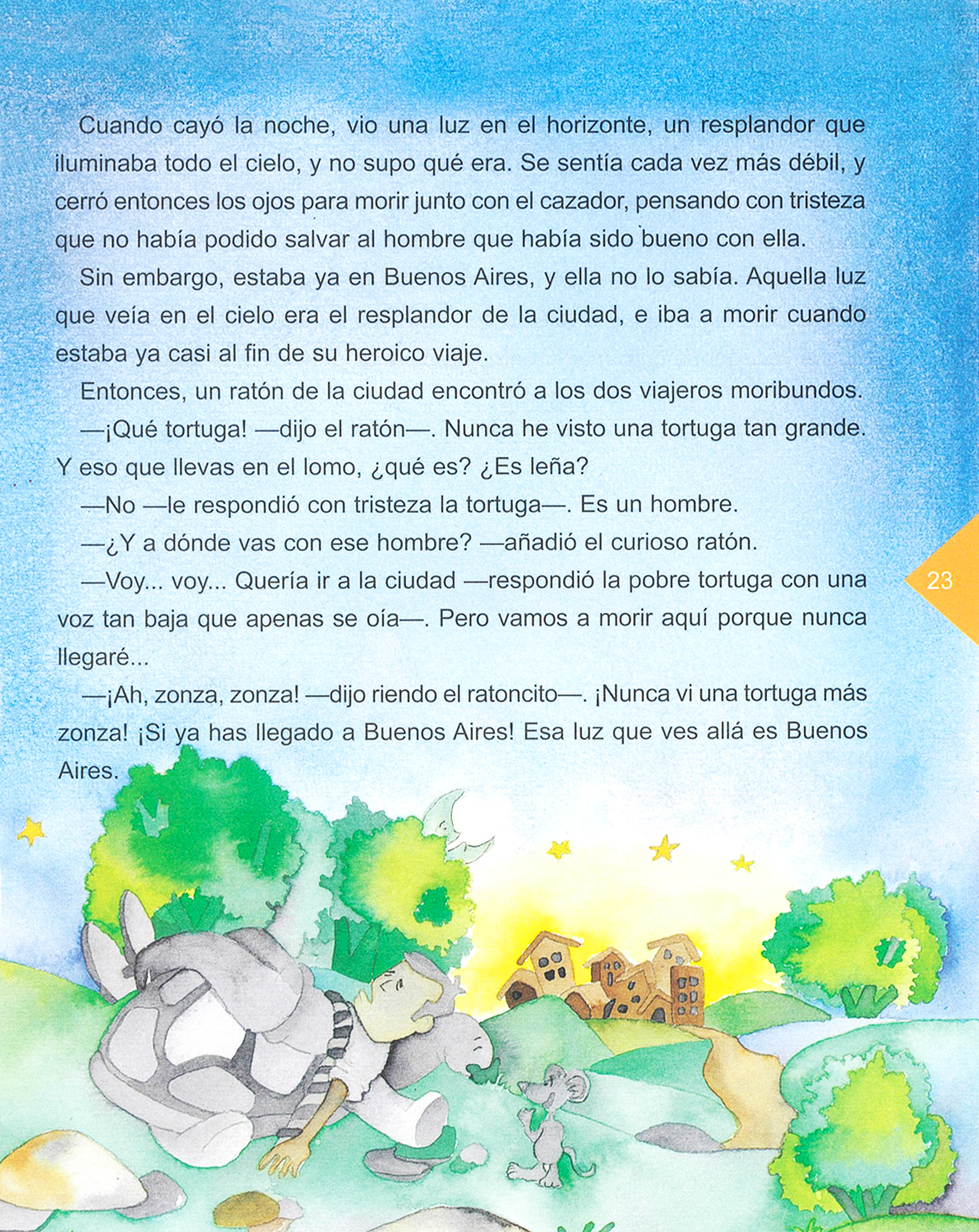 Cuando cayó la noche, vio una luz en el horizonte, un resplandor que iluminaba todo el cielo, y no supo qué era. Se sentía cada vez más débil, y cerró entonces los ojos para morir junto con el cazador, pensando con tristeza que no había podido salvar al hombre que había sido bueno con ella.

Sin embargo, estaba ya en Buenos Aires, y ella no lo sabía. Aquella luz que veía en el cielo era el resplandor de la ciudad, e iba a morir cuando estaba ya casi al fin de su heroico viaje.

Entonces, un ratón de la ciudad encontró a los dos viajeros moribundos.

—¡Qué tortuga! —dijo el ratón—. Nunca he visto una tortuga tan grande. Y eso que llevas en el lomo, ¿qué es? ¿Es leña?

—No —le respondió con tristeza la tortuga—. Es un hombre.

—¿Y a dónde vas con ese hombre? —añadió el curioso ratón.

—Voy... voy... Quería ir a la ciudad —respondió la pobre tortuga con una voz tan baja que apenas se oía—. Pero vamos a morir aquí porque nunca llegaré...

—¡Ah, zonza, zonza! —dijo riendo el ratoncito—. ¡Nunca vi una tortuga más zonza! ¡Si ya has llegado a Buenos Aires! Esa luz que ves allá es Buenos Aires.

23